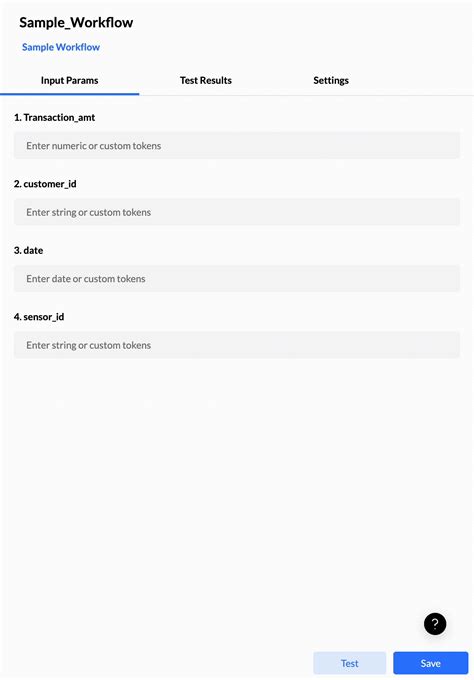 Sample_Workflow

Sample Workflow

Input Params

Test Results

Settings

1. Transaction_amt

Enter numeric or custom tokens

2. customer_id

Enter string or custom tokens

3. date

Enter date or custom tokens

4. sensor_id

Enter string or custom tokens

?

Test

Save